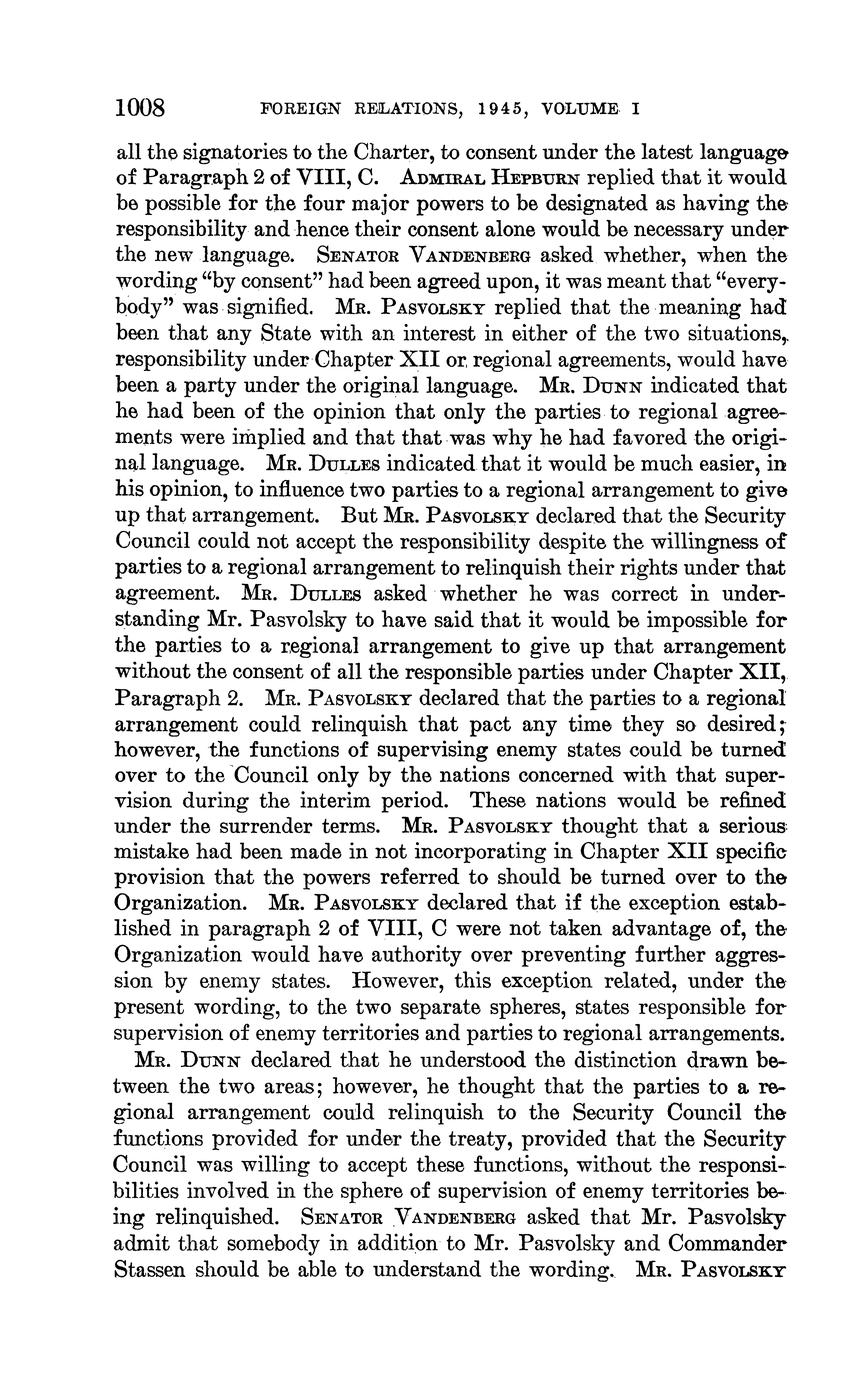 1008 FOREIGN RELATIONS, 1945, VOLUME I

all the signatories to the Charter, to consent under the latest language of Paragraph 2 of VIII, C. ADMIRAL HEPBURN replied that it would be possible for the four major powers to be designated as having the responsibility and hence their consent alone would be necessary under the new language. SENATOR VANDENBERG asked whether, when the wording "by consent" had been agreed upon, it was meant that "everybody" was signified. MR. PASVOLSKY replied that the meaning had been that any State with an interest in either of the two situations, responsibility under Chapter XII or regional agreements, would have been a party under the original language. MR. DUNN indicated that he had been of the opinion that only the parties to regional agreements were implied and that that was why he had favored the original language. MR. DULLES indicated that it would be much easier, in his opinion, to influence two parties to a regional arrangement to give up that arrangement. But MR. PASVOLSKY declared that the Security Council could not accept the responsibility despite the willingness of parties to a regional arrangement to relinquish their rights under that agreement. MR. DULLES asked whether he was correct in understanding Mr. Pasvolsky to have said that it would be impossible for the parties to a regional arrangement to give up that arrangement without the consent of all the responsible parties under Chapter XII, Paragraph 2. MR. PASVOLSKY declared that the parties to a regional arrangement could relinquish that pact any time they so desired; however, the functions of supervising enemy states could be turned over to the Council only by the nations concerned with that supervision during the interim period. These nations would be refined under the surrender terms. MR. PASVOLSKY thought that a serious mistake had been made in not incorporating in Chapter XII specific provision that the powers referred to should be turned over to the Organization. MR. PASVOLSKY declared that if the exception established in paragraph 2 of VIII, C were not taken advantage of, the Organization would have authority over preventing further aggression by enemy states. However, this exception related, under the present wording, to the two separate spheres, states responsible for supervision of enemy territories and parties to regional arrangements.

MR. DUNN declared that he understood the distinction drawn between the two areas; however, he thought that the parties to a regional arrangement could relinquish to the Security Council the functions provided for under the treaty, provided that the Security Council was willing to accept these functions, without the responsibilities involved in the sphere of supervision of enemy territories being relinquished. SENATOR VANDENBERG asked that Mr. Pasvolsky admit that somebody in addition to Mr. Pasvolsky and Commander Stassen should be able to understand the wording. MR. PASVOLSKY